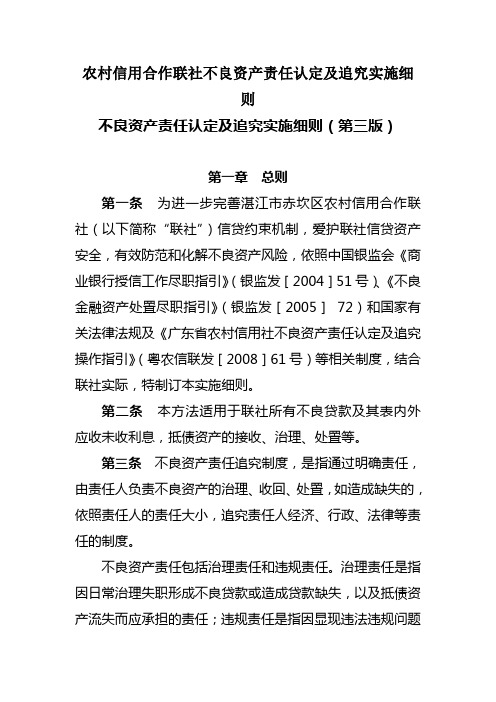 农村信用合作联社不良资产责任认定及追究实施细则

不良资产责任认定及追究实施细则（第三版）

第一章　总则

第一条　为进一步完善湛江市赤坎区农村信用合作联社（以下简称“联社”）信贷约束机制，爱护联社信贷资产安全，有效防范和化解不良资产风险，依照中国银监会《商业银行授信工作尽职指引》（银监发［2004］51号）、《不良金融资产处置尽职指引》（银监发［2005］ 72）和国家有关法律法规及《广东省农村信用社不良资产责任认定及追究操作指引》（粤农信联发［2008］61号）等相关制度，结合联社实际，特制订本实施细则。

第二条　本方法适用于联社所有不良贷款及其表内外应收未收利息，抵债资产的接收、治理、处置等。

第三条　不良资产责任追究制度，是指通过明确责任，由责任人负责不良资产的治理、收回、处置，如造成缺失的，依照责任人的责任大小，追究责任人经济、行政、法律等责任的制度。

不良资产责任包括治理责任和违规责任。治理责任是指因日常治理失职形成不良贷款或造成贷款缺失，以及抵债资产流失而应承担的责任；违规责任是指因显现违法违规问题